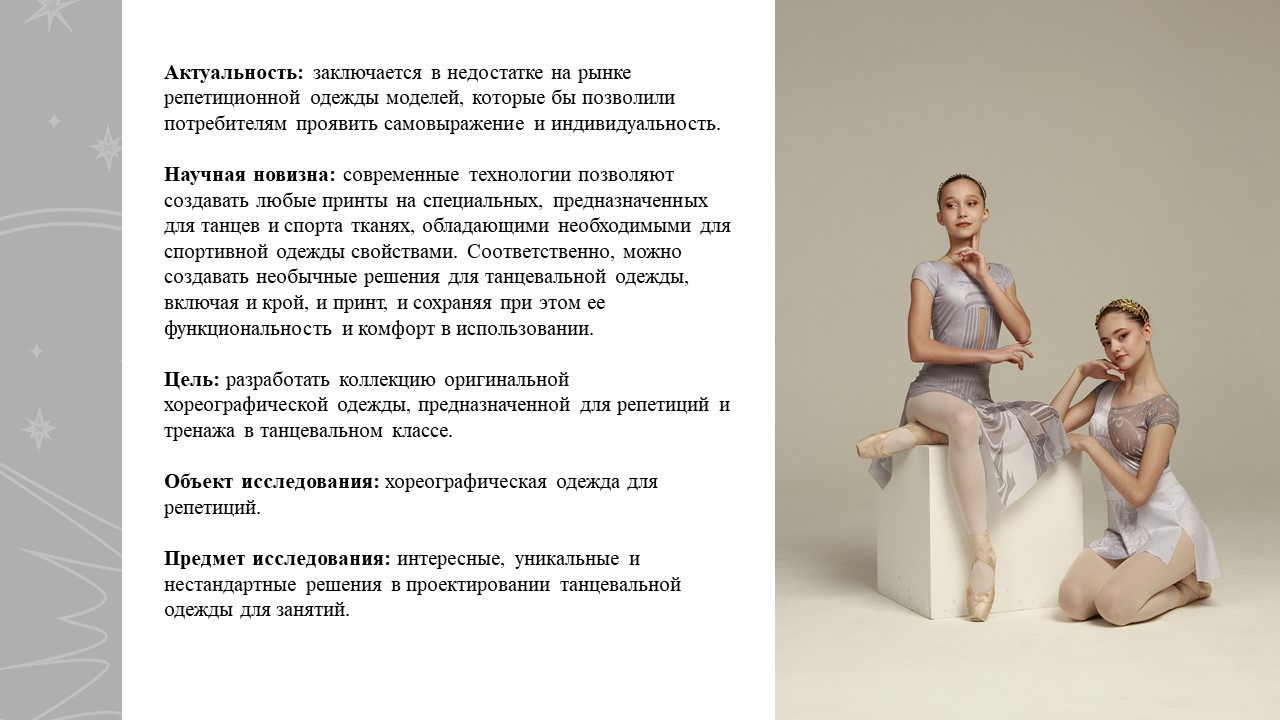 Актуальность: заключается в недостатке на рынке репетиционной одежды моделей, которые бы позволили потребителям проявить самовыражение и индивидуальность.

Научная новизна: современные технологии позволяют создавать любые принты на специальных, предназначенных для танцев и спорта тканях, обладающими необходимыми для спортивной одежды свойствами. Соответственно, можно создавать необычные решения для танцевальной одежды, включая и крой, и принт, и сохраняя при этом ее функциональность и комфорт в использовании.

Цель: разработать коллекцию оригинальной хореографической одежды, предназначенной для репетиций и тренажа в танцевальном классе.

Объект исследования: хореографическая одежда для репетиций.

Предмет исследования: интересные, уникальные и нестандартные решения в проектировании танцевальной одежды для занятий.